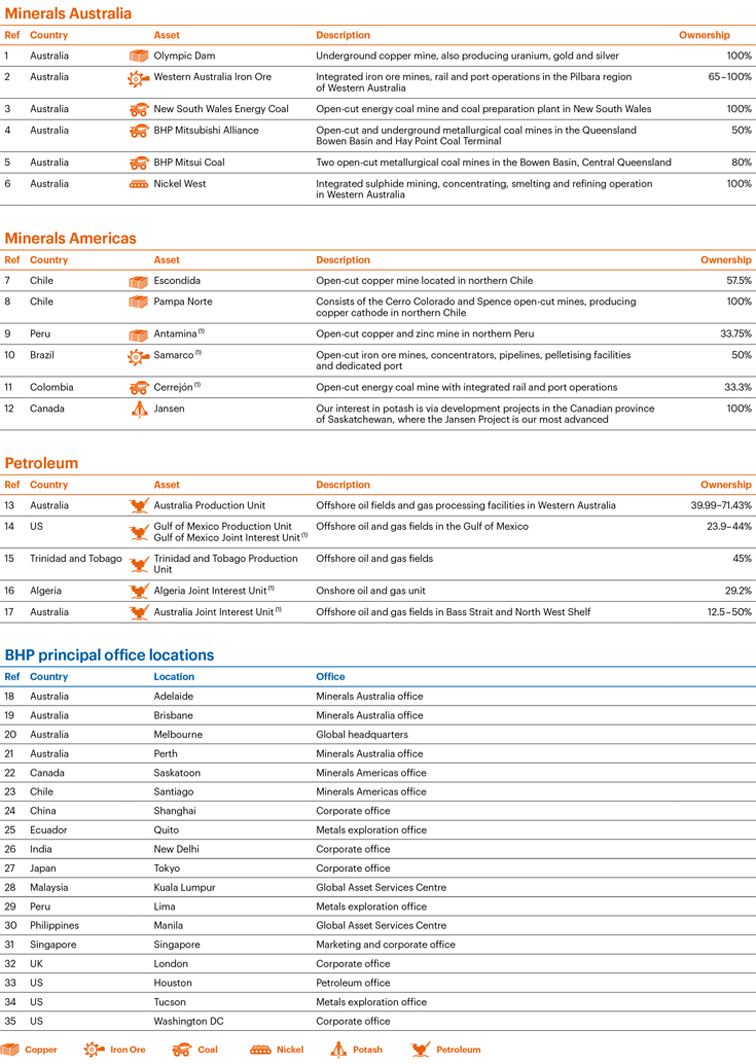 Minerals Australia

| Ref | Country | Asset | Description | Ownership |
|---|---|---|---|---|
| 1 | Australia | Olympic Dam | Underground copper mine, also producing uranium, gold and silver | 100% |
| 2 | Australia | Western Australia Iron Ore | Integrated iron ore mines, rail and port operations in the Pilbara region of Western Australia | 65–100% |
| 3 | Australia | New South Wales Energy Coal | Open-cut energy coal mine and coal preparation plant in New South Wales | 100% |
| 4 | Australia | BHP Mitsubishi Alliance | Open-cut and underground metallurgical coal mines in the Queensland Bowen Basin and Hay Point Coal Terminal | 50% |
| 5 | Australia | BHP Mitsui Coal | Two open-cut metallurgical coal mines in the Bowen Basin, Central Queensland | 80% |
| 6 | Australia | Nickel West | Integrated sulphide mining, concentrating, smelting and refining operation in Western Australia | 100% |

Minerals Americas

| Ref | Country | Asset | Description | Ownership |
|---|---|---|---|---|
| 7 | Chile | Escondida | Open-cut copper mine located in northern Chile | 57.5% |
| 8 | Chile | Pampa Norte | Consists of the Cerro Colorado and Spence open-cut mines, producing copper cathode in northern Chile | 100% |
| 9 | Peru | Antamina $^{(1)}$ | Open-cut copper and zinc mine in northern Peru | 33.75% |
| 10 | Brazil | Samarco $^{(1)}$ | Open-cut iron ore mines, concentrators, pipelines, pelletising facilities and dedicated port | 50% |
| 11 | Colombia | Cerrejón $^{(1)}$ | Open-cut energy coal mine with integrated rail and port operations | 33.3% |
| 12 | Canada | Jansen | Our interest in potash is via development projects in the Canadian province of Saskatchewan, where the Jansen Project is our most advanced | 100% |

Petroleum

| Ref | Country | Asset | Description | Ownership |
|---|---|---|---|---|
| 13 | Australia | Australia Production Unit | Offshore oil fields and gas processing facilities in Western Australia | 39.99–71.43% |
| 14 | US | Gulf of Mexico Production Unit Gulf of Mexico Joint Interest Unit $^{(1)}$ | Offshore oil and gas fields in the Gulf of Mexico | 23.9–44% |
| 15 | Trinidad and Tobago | Trinidad and Tobago Production Unit | Offshore oil and gas fields | 45% |
| 16 | Algeria | Algeria Joint Interest Unit $^{(1)}$ | Onshore oil and gas unit | 29.2% |
| 17 | Australia | Australia Joint Interest Unit $^{(1)}$ | Offshore oil and gas fields in Bass Strait and North West Shelf | 12.5–50% |

BHP principal office locations

| Ref | Country | Location | Office |
|---|---|---|---|
| 18 | Australia | Adelaide | Minerals Australia office |
| 19 | Australia | Brisbane | Minerals Australia office |
| 20 | Australia | Melbourne | Global headquarters |
| 21 | Australia | Perth | Minerals Australia office |
| 22 | Canada | Saskatoon | Minerals Americas office |
| 23 | Chile | Santiago | Minerals Americas office |
| 24 | China | Shanghai | Corporate office |
| 25 | Ecuador | Quito | Metals exploration office |
| 26 | India | New Delhi | Corporate office |
| 27 | Japan | Tokyo | Corporate office |
| 28 | Malaysia | Kuala Lumpur | Global Asset Services Centre |
| 29 | Peru | Lima | Metals exploration office |
| 30 | Philippines | Manila | Global Asset Services Centre |
| 31 | Singapore | Singapore | Marketing and corporate office |
| 32 | UK | London | Corporate office |
| 33 | US | Houston | Petroleum office |
| 34 | US | Tucson | Metals exploration office |
| 35 | US | Washington DC | Corporate office |

Copper Iron Ore Coal Nickel Potash Petroleum